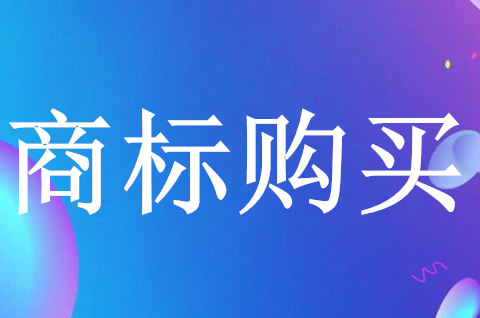 商标购买